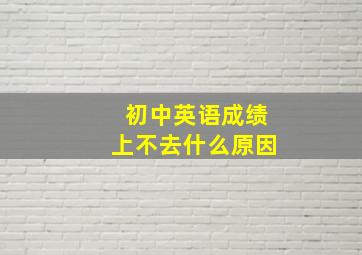 初中英语成绩
上不去什么原因